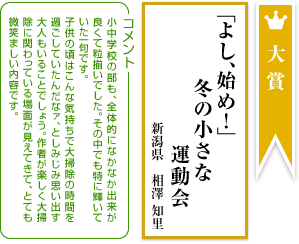 大賞

「よし、始め！」
冬の小さな
運動会

新潟県　相澤　知里

コメント

小中学校の部も、全体的になかなか出来が良くて粒揃いでした。その中でも特に輝いていた一句です。

子供の頃はこんな気持ちで大掃除の時間を過ごしていたんだなァ、としみじみ思い出す大人もいることでしょう。作者が楽しく大掃除に関わっている場面が見えてきて、とても微笑ましい内容です。